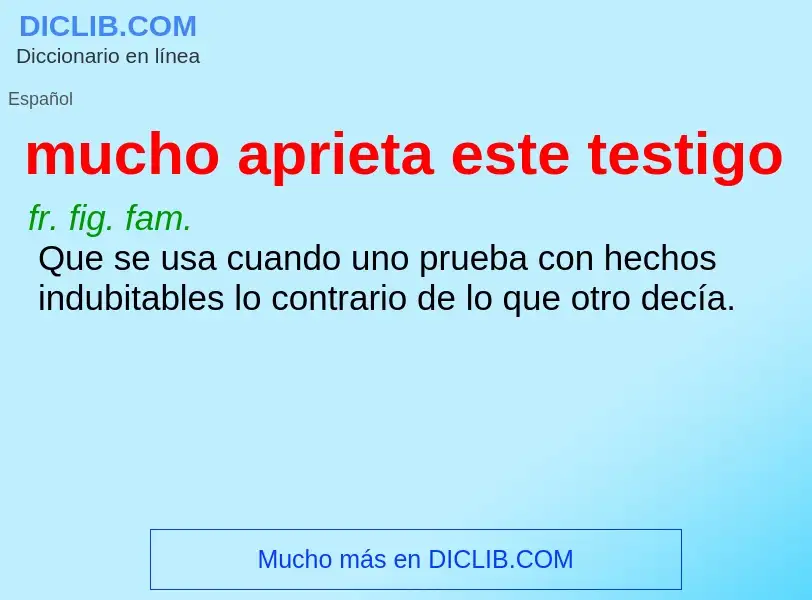 DICLIB.COM
Diccionario en línea

Español

mucho aprieta este testigo

fr. fig. fam.
Que se usa cuando uno prueba con hechos indubitables lo contrario de lo que otro decía.

Mucho más en DICLIB.COM